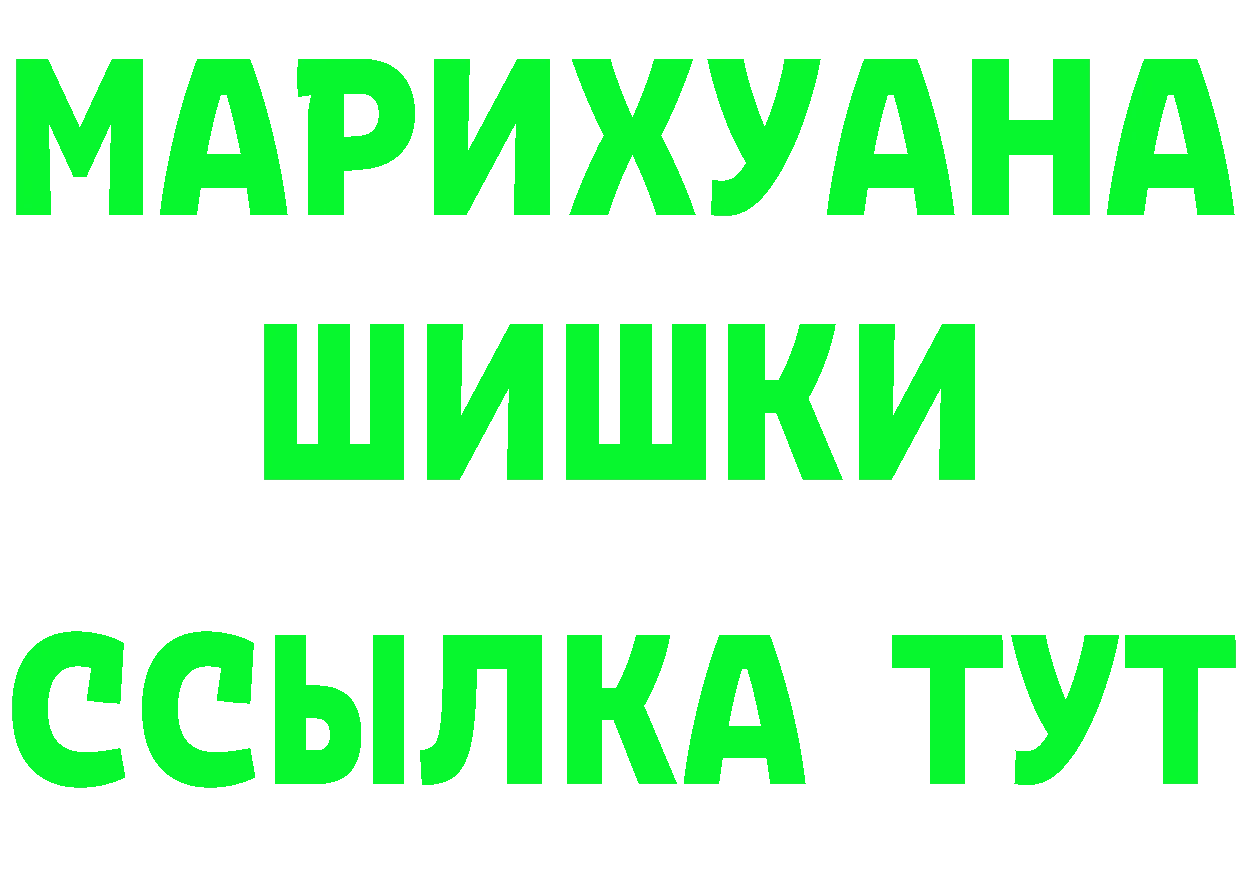 МАРИХУАНА
ШИШКИ
ССЫЛКА ТУТ